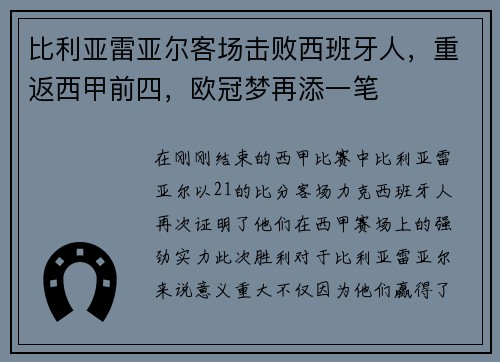 比利亚雷亚尔客场击败西班牙人，重返西甲前四，欧冠梦再添一笔

在刚刚结束的西甲比赛中比利亚雷亚尔以21的比分客场力克西班牙人再次证明了他们在西甲赛场上的强劲实力此次胜利对于比利亚雷亚尔来说意义重大不仅因为他们赢得了